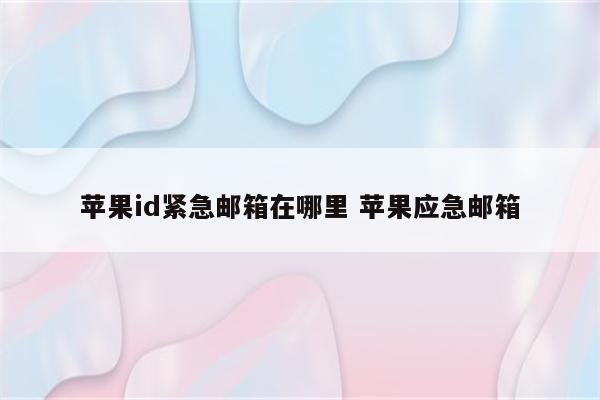 苹果id紧急邮箱在哪里 苹果应急邮箱